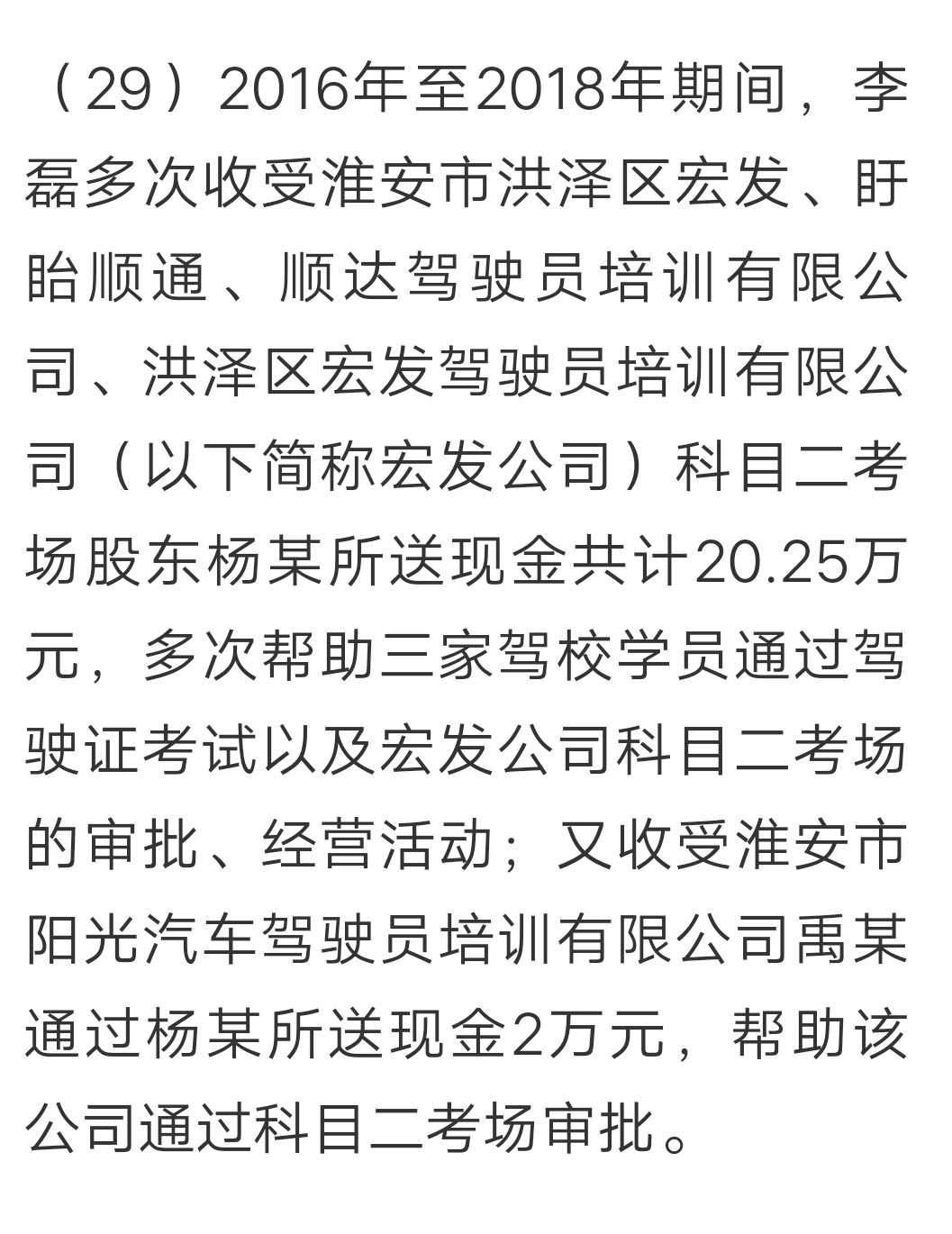 （29）2016年至2018年期间，李磊多次收受淮安市洪泽区宏发、盱眙顺通、顺达驾驶员培训有限公司、洪泽区宏发驾驶员培训有限公司（以下简称宏发公司）科目二考场股东杨某所送现金共计20.25万元，多次帮助三家驾校学员通过驾驶证考试以及宏发公司科目二考场的审批、经营活动；又收受淮安市阳光汽车驾驶员培训有限公司禹某通过杨某所送现金2万元，帮助该公司通过科目二考场审批。